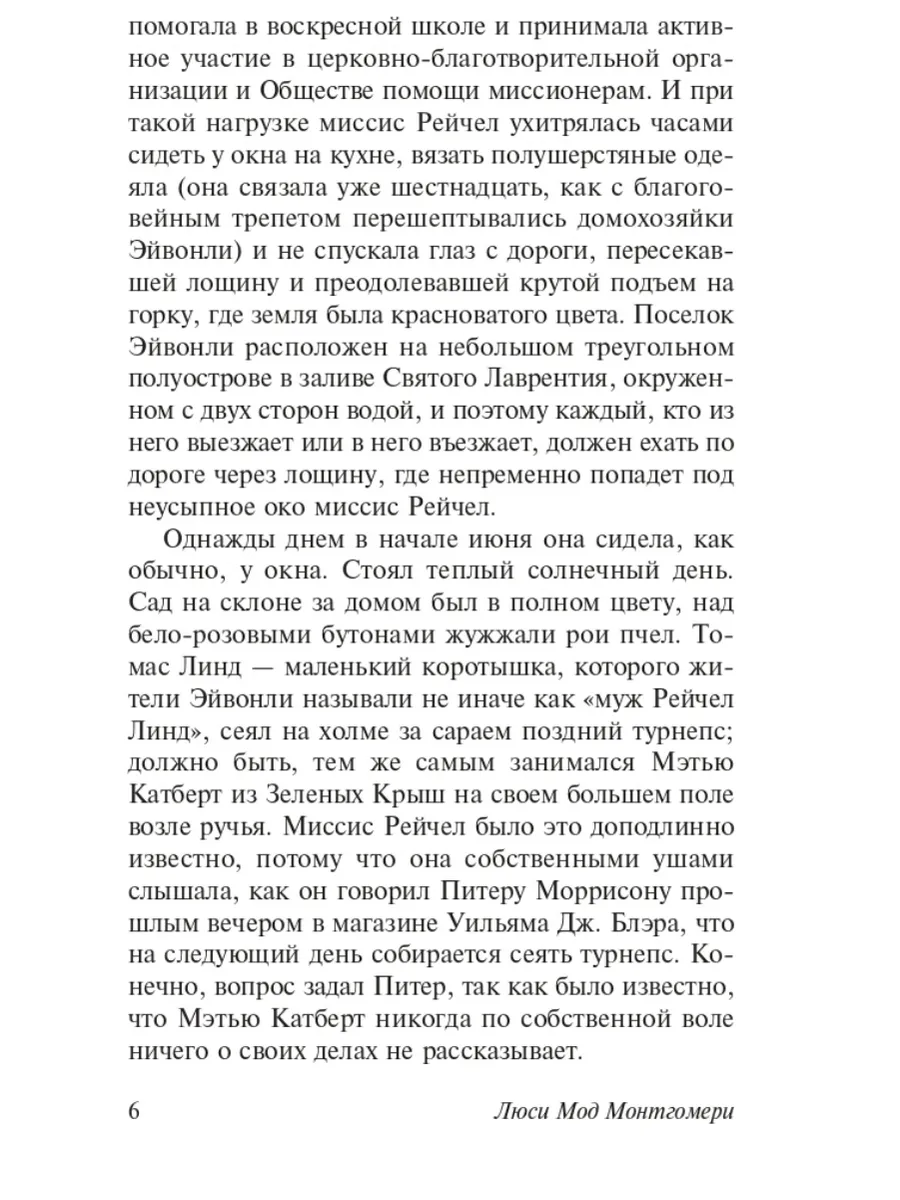 помогала в воскресной школе и принимала активное участие в церковно-благотворительной организации и Обществе помощи миссионерам. И при такой нагрузке миссис Рейчел ухитрялась часами сидеть у окна на кухне, вязать полушерстяные одеяла (она связала уже шестнадцать, как с благоговейным трепетом перешептывались домохозяйки Эйвонли) и не спускала глаз с дороги, пересекавшей лощину и преодолевавшей крутой подъем на горку, где земля была красноватого цвета. Поселок Эйвонли расположен на небольшом треугольном полуострове в заливе Святого Лаврентия, окруженном с двух сторон водой, и поэтому каждый, кто из него выезжает или в него въезжает, должен ехать по дороге через лощину, где непременно попадет под неусыпное око миссис Рейчел.

Однажды днем в начале июня она сидела, как обычно, у окна. Стоял теплый солнечный день. Сад на склоне за домом был в полном цвету, над бело-розовыми бутонами жужжали рои пчел. Томас Линд — маленький коротышка, которого жители Эйвонли называли не иначе как «муж Рейчел Линд», сеял на холме за сараем поздний турнепс; должно быть, тем же самым занимался Мэтью Катберт из Зеленых Крыш на своем большем поле возле ручья. Миссис Рейчел было это доподлинно известно, потому что она собственными ушами слышала, как он говорил Питеру Моррисону прошлым вечером в магазине Уильяма Дж. Блэра, что на следующий день собирается сеять турнепс. Конечно, вопрос задал Питер, так как было известно, что Мэтью Катберт никогда по собственной воле ничего о своих делах не рассказывает.

6 Люси Мод Монтгомери